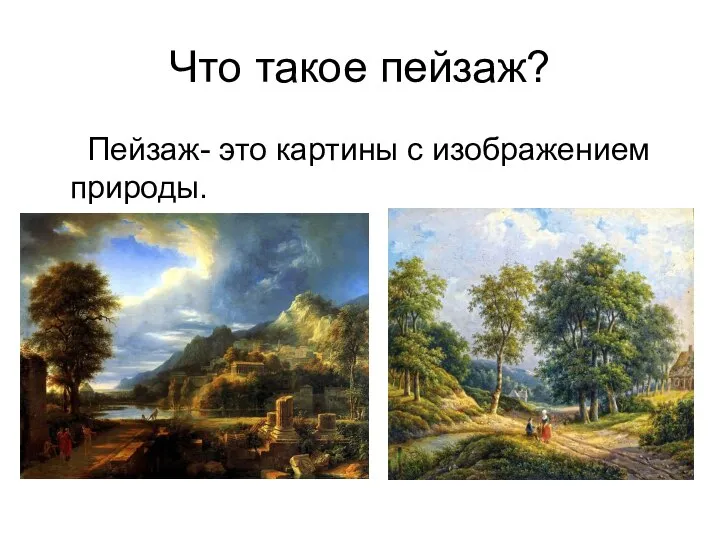 Что такое пейзаж?

Пейзаж- это картины с изображением природы.